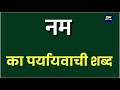 नम

का पर्यायवाची शब्द